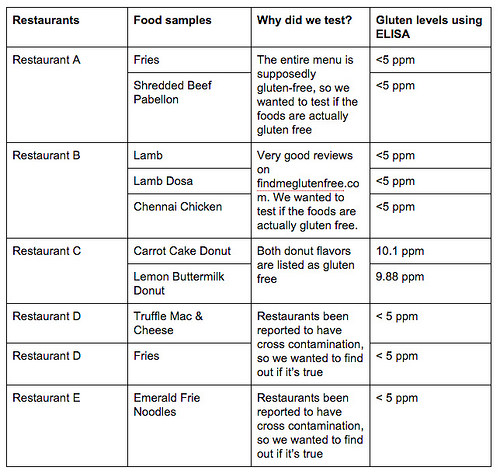 | Restaurants | Food samples | Why did we test? | Gluten levels using ELISA |
|---|---|---|---|
| Restaurant A | Fries | The entire menu is supposedly gluten-free, so we wanted to test if the foods are actually gluten free | <5 ppm |
| | Shredded Beef Pabellon | | <5 ppm |
| Restaurant B | Lamb | Very good reviews on findmeglutenfree.com. We wanted to test if the foods are actually gluten free. | <5 ppm |
| | Lamb Dosa | | <5 ppm |
| | Chennai Chicken | | <5 ppm |
| Restaurant C | Carrot Cake Donut | Both donut flavors are listed as gluten free | 10.1 ppm |
| | Lemon Buttermilk Donut | | 9.88 ppm |
| Restaurant D | Truffle Mac & Cheese | Restaurants been reported to have cross contamination, so we wanted to find out if it's true | < 5 ppm |
| Restaurant D | Fries | | < 5 ppm |
| Restaurant E | Emerald Frie Noodles | Restaurants been reported to have cross contamination, so we wanted to find out if it's true | < 5 ppm |